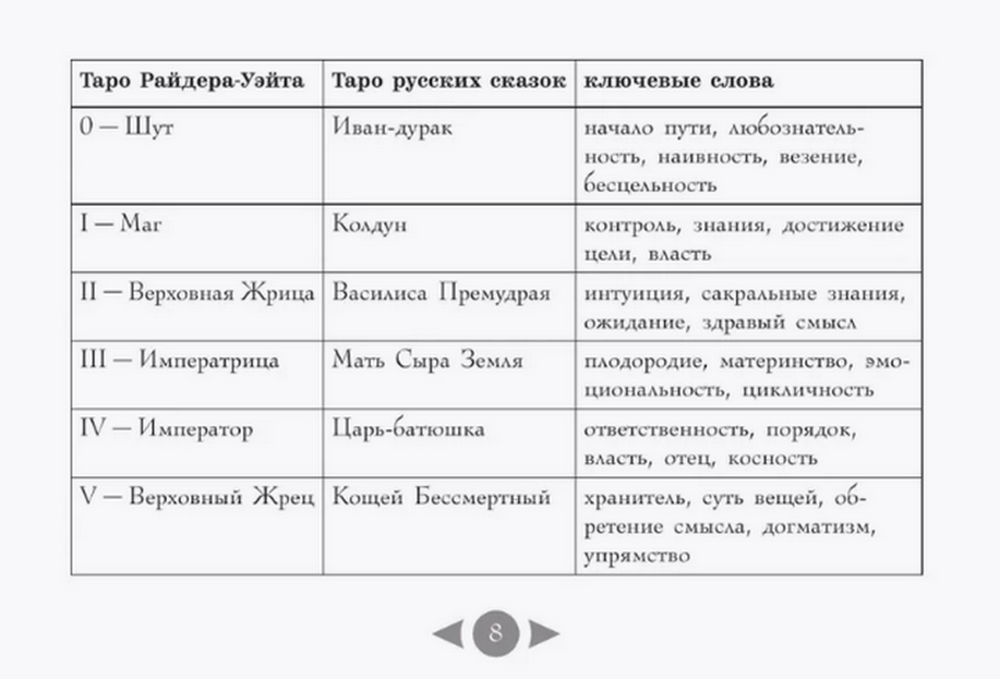 | Таро Райдера-Уэйта | Таро русских сказок | ключевые слова |
|---|---|---|
| 0 — Шут | Иван-дурак | начало пути, любознательность, наивность, везение, бесцельность |
| I — Маг | Колдун | контроль, знания, достижение цели, власть |
| II — Верховная Жрица | Василиса Премудрая | интуиция, сакральные знания, ожидание, здравый смысл |
| III — Императрица | Мать Сыра Земля | плодородие, материнство, эмоциональность, цикличность |
| IV — Император | Царь-батюшка | ответственность, порядок, власть, отец, косность |
| V — Верховный Жрец | Кощей Бессмертный | хранитель, суть вещей, обретение смысла, догматизм, упрямство |

8